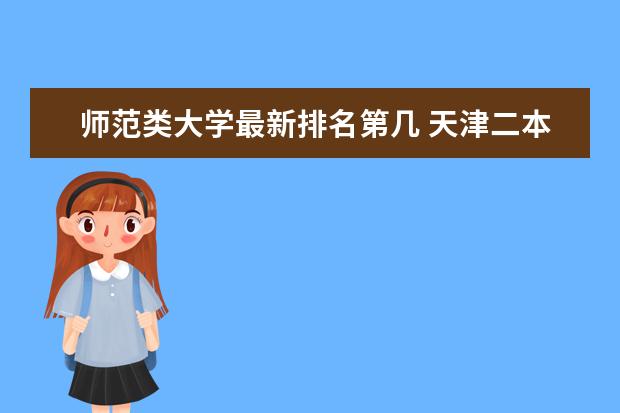 师范类大学最新排名第几 天津二本